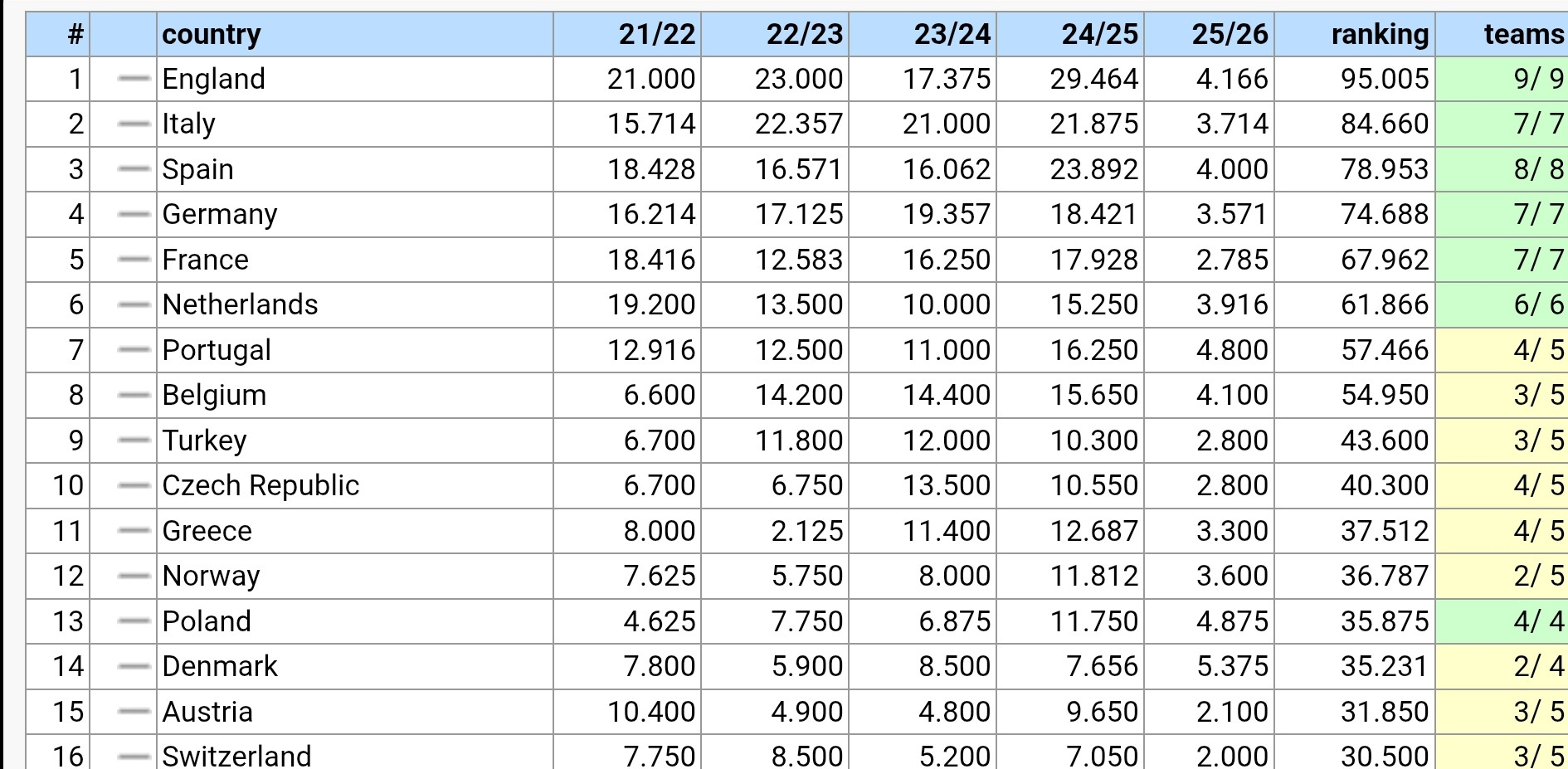 | # | | country | 21/22 | 22/23 | 23/24 | 24/25 | 25/26 | ranking | teams |
|---|---|---|---|---|---|---|---|---|---|
| 1 | — | England | 21.000 | 23.000 | 17.375 | 29.464 | 4.166 | 95.005 | 9/ 9 |
| 2 | — | Italy | 15.714 | 22.357 | 21.000 | 21.875 | 3.714 | 84.660 | 7/ 7 |
| 3 | — | Spain | 18.428 | 16.571 | 16.062 | 23.892 | 4.000 | 78.953 | 8/ 8 |
| 4 | — | Germany | 16.214 | 17.125 | 19.357 | 18.421 | 3.571 | 74.688 | 7/ 7 |
| 5 | — | France | 18.416 | 12.583 | 16.250 | 17.928 | 2.785 | 67.962 | 7/ 7 |
| 6 | — | Netherlands | 19.200 | 13.500 | 10.000 | 15.250 | 3.916 | 61.866 | 6/ 6 |
| 7 | — | Portugal | 12.916 | 12.500 | 11.000 | 16.250 | 4.800 | 57.466 | 4/ 5 |
| 8 | — | Belgium | 6.600 | 14.200 | 14.400 | 15.650 | 4.100 | 54.950 | 3/ 5 |
| 9 | — | Turkey | 6.700 | 11.800 | 12.000 | 10.300 | 2.800 | 43.600 | 3/ 5 |
| 10 | — | Czech Republic | 6.700 | 6.750 | 13.500 | 10.550 | 2.800 | 40.300 | 4/ 5 |
| 11 | — | Greece | 8.000 | 2.125 | 11.400 | 12.687 | 3.300 | 37.512 | 4/ 5 |
| 12 | — | Norway | 7.625 | 5.750 | 8.000 | 11.812 | 3.600 | 36.787 | 2/ 5 |
| 13 | — | Poland | 4.625 | 7.750 | 6.875 | 11.750 | 4.875 | 35.875 | 4/ 4 |
| 14 | — | Denmark | 7.800 | 5.900 | 8.500 | 7.656 | 5.375 | 35.231 | 2/ 4 |
| 15 | — | Austria | 10.400 | 4.900 | 4.800 | 9.650 | 2.100 | 31.850 | 3/ 5 |
| 16 | — | Switzerland | 7.750 | 8.500 | 5.200 | 7.050 | 2.000 | 30.500 | 3/ 5 |